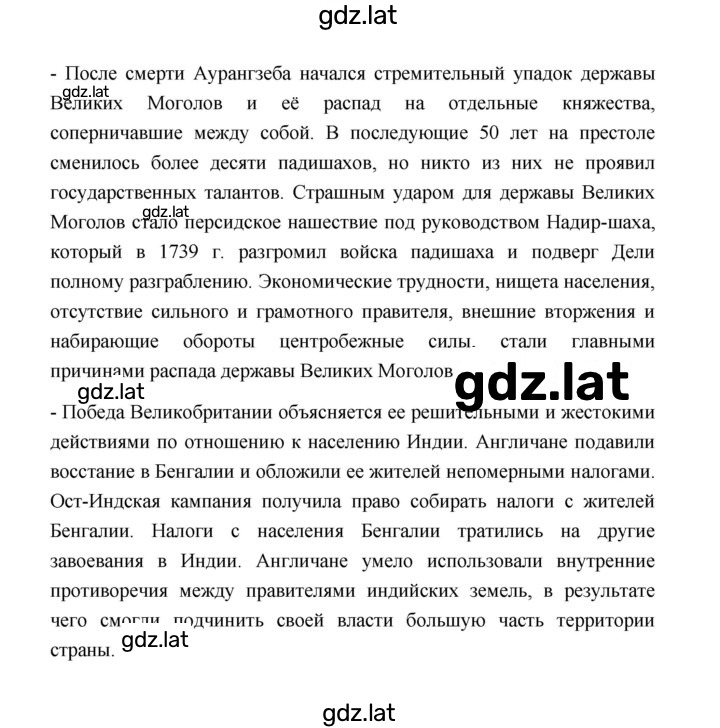 gdz.lat

- После смерти Аурангзеба начался стремительный упадок державы Великих Моголов и её распад на отдельные княжества, соперничавшие между собой. В последующие 50 лет на престоле сменилось более десяти падишахов, но никто из них не проявил государственных талантов. Страшным ударом для державы Великих Моголов стало персидское нашествие под руководством Надир-шаха, который в 1739 г. разгромил войска падишаха и подверг Дели полному разграблению. Экономические трудности, нищета населения, отсутствие сильного и грамотного правителя, внешние вторжения и набирающие обороты центробежные силы. стали главными причинами распада державы Великих Моголов

gdz.lat

gdz.lat

gdz.lat

gdz.lat

- Победа Великобритании объясняется ее решительными и жестокими действиями по отношению к населению Индии. Англичане подавили восстание в Бенгалии и обложили ее жителей непомерными налогами. Ост-Индская кампания получила право собирать налоги с жителей Бенгалии. Налоги с населения Бенгалии тратились на другие завоевания в Индии. Англичане умело использовали внутренние противоречия между правителями индийских земель, в результате чего смогли подчинить своей власти большую часть территории страны.

gdz.lat

gdz.lat